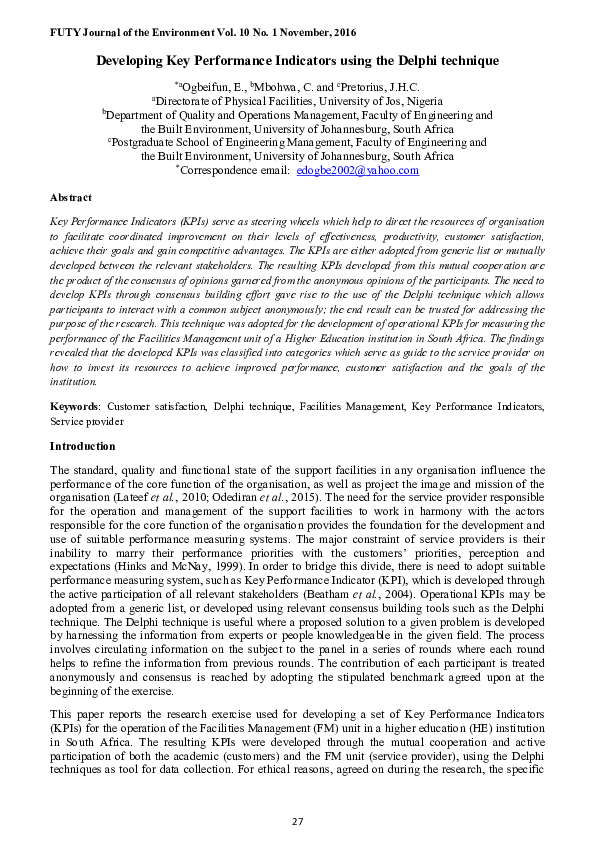 FUTY Journal of the Environment Vol. 10 No. 1 November, 2016

Developing Key Performance Indicators using the Delphi technique

*aOgbeifun, E., bMbohwa, C. and cPretorius, J.H.C.
aDirectorate of Physical Facilities, University of Jos, Nigeria
bDepartment of Quality and Operations Management, Faculty of Engineering and the Built Environment, University of Johannesburg, South Africa
cPostgraduate School of Engineering Management, Faculty of Engineering and the Built Environment, University of Johannesburg, South Africa
*Correspondence email: edogbe2002@yahoo.com

Abstract

Key Performance Indicators (KPIs) serve as steering wheels which help to direct the resources of organisation to facilitate coordinated improvement on their levels of effectiveness, productivity, customer satisfaction, achieve their goals and gain competitive advantages. The KPIs are either adopted from generic list or mutually developed between the relevant stakeholders. The resulting KPIs developed from this mutual cooperation are the product of the consensus of opinions garnered from the anonymous opinions of the participants. The need to develop KPIs through consensus building effort gave rise to the use of the Delphi technique which allows participants to interact with a common subject anonymously; the end result can be trusted for addressing the purpose of the research. This technique was adopted for the development of operational KPIs for measuring the performance of the Facilities Management unit of a Higher Education institution in South Africa. The findings revealed that the developed KPIs was classified into categories which serve as guide to the service provider on how to invest its resources to achieve improved performance, customer satisfaction and the goals of the institution.

Keywords: Customer satisfaction, Delphi technique, Facilities Management, Key Performance Indicators, Service provider

Introduction

The standard, quality and functional state of the support facilities in any organisation influence the performance of the core function of the organisation, as well as project the image and mission of the organisation (Lateef et al., 2010; Odediran et al., 2015). The need for the service provider responsible for the operation and management of the support facilities to work in harmony with the actors responsible for the core function of the organisation provides the foundation for the development and use of suitable performance measuring systems. The major constraint of service providers is their inability to marry their performance priorities with the customers' priorities, perception and expectations (Hinks and McNay, 1999). In order to bridge this divide, there is need to adopt suitable performance measuring system, such as Key Performance Indicator (KPI), which is developed through the active participation of all relevant stakeholders (Beatham et al., 2004). Operational KPIs may be adopted from a generic list, or developed using relevant consensus building tools such as the Delphi technique. The Delphi technique is useful where a proposed solution to a given problem is developed by harnessing the information from experts or people knowledgeable in the given field. The process involves circulating information on the subject to the panel in a series of rounds where each round helps to refine the information from previous rounds. The contribution of each participant is treated anonymously and consensus is reached by adopting the stipulated benchmark agreed upon at the beginning of the exercise.

This paper reports the research exercise used for developing a set of Key Performance Indicators (KPIs) for the operation of the Facilities Management (FM) unit in a higher education (HE) institution in South Africa. The resulting KPIs were developed through the mutual cooperation and active participation of both the academic (customers) and the FM unit (service provider), using the Delphi techniques as tool for data collection. For ethical reasons, agreed on during the research, the specific

27